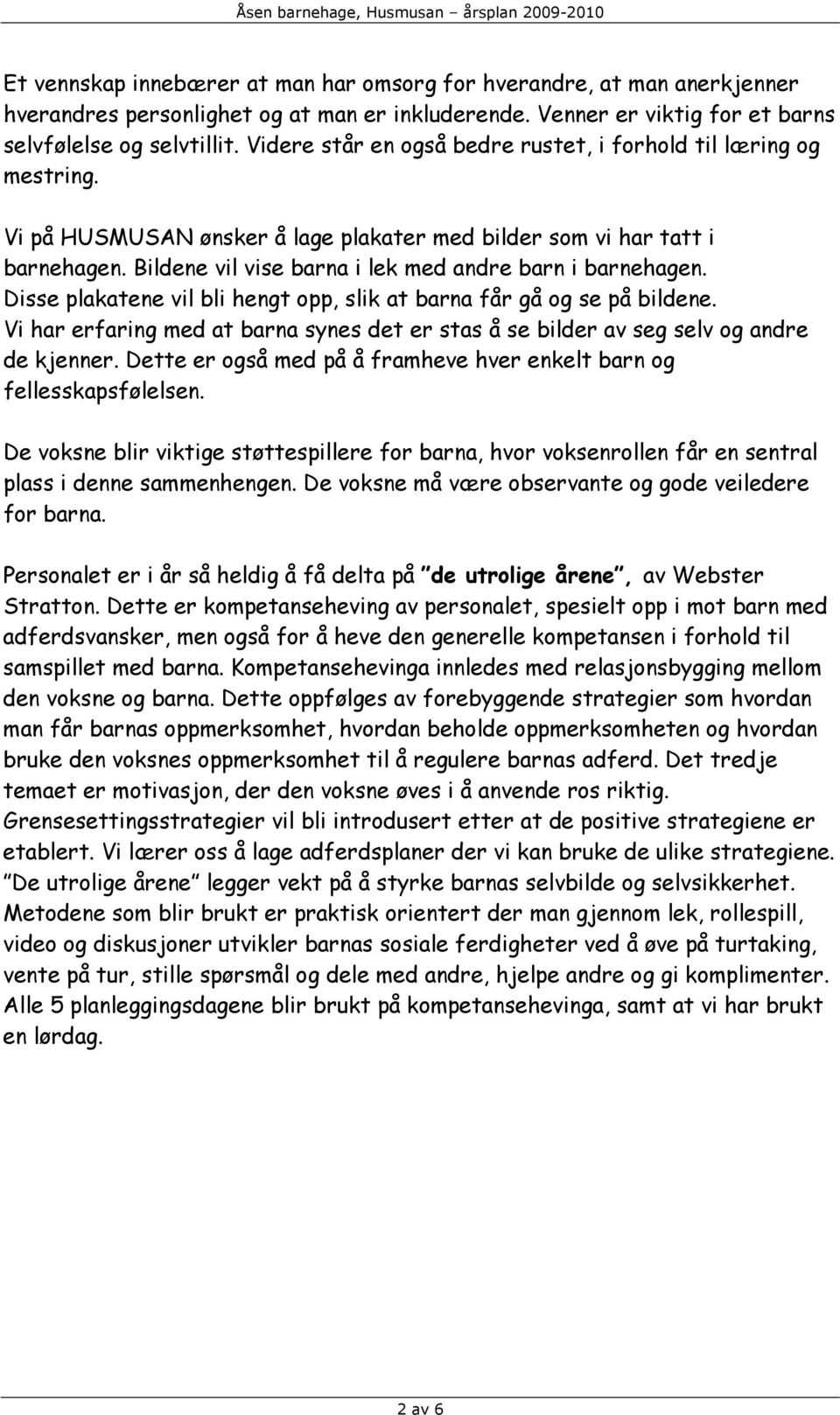 Åsen barnehage, Husmusan – årsplan 2009-2010

Et vennskap innebærer at man har omsorg for hverandre, at man anerkjenner hverandres personlighet og at man er inkluderende. Venner er viktig for et barns selvfølelse og selvtillit. Videre står en også bedre rustet, i forhold til læring og mestring.

Vi på HUSMUSAN ønsker å lage plakater med bilder som vi har tatt i barnehagen. Bildene vil vise barna i lek med andre barn i barnehagen. Disse plakatene vil bli hengt opp, slik at barna får gå og se på bildene. Vi har erfaring med at barna synes det er stas å se bilder av seg selv og andre de kjenner. Dette er også med på å framheve hver enkelt barn og fellesskapsfølelsen.

De voksne blir viktige støttespillere for barna, hvor voksenrollen får en sentral plass i denne sammenhengen. De voksne må være observante og gode veiledere for barna.

Personalet er i år så heldig å få delta på "de utrolige årene", av Webster Stratton. Dette er kompetanseheving av personalet, spesielt opp i mot barn med adferdsvansker, men også for å heve den generelle kompetansen i forhold til samspillet med barna. Kompetansehevinga innledes med relasjonsbygging mellom den voksne og barna. Dette oppfølges av forebyggende strategier som hvordan man får barnas oppmerksomhet, hvordan beholde oppmerksomheten og hvordan bruke den voksnes oppmerksomhet til å regulere barnas adferd. Det tredje temaet er motivasjon, der den voksne øves i å anvende ros riktig. Grensesettingsstrategier vil bli introdusert etter at de positive strategiene er etablert. Vi lærer oss å lage adferdsplaner der vi kan bruke de ulike strategiene. "De utrolige årene" legger vekt på å styrke barnas selvbilde og selvsikkerhet. Metodene som blir brukt er praktisk orientert der man gjennom lek, rollespill, video og diskusjoner utvikler barnas sosiale ferdigheter ved å øve på turtaking, vente på tur, stille spørsmål og dele med andre, hjelpe andre og gi komplimenter. Alle 5 planleggingsdagene blir brukt på kompetansehevinga, samt at vi har brukt en lørdag.

2 av 6